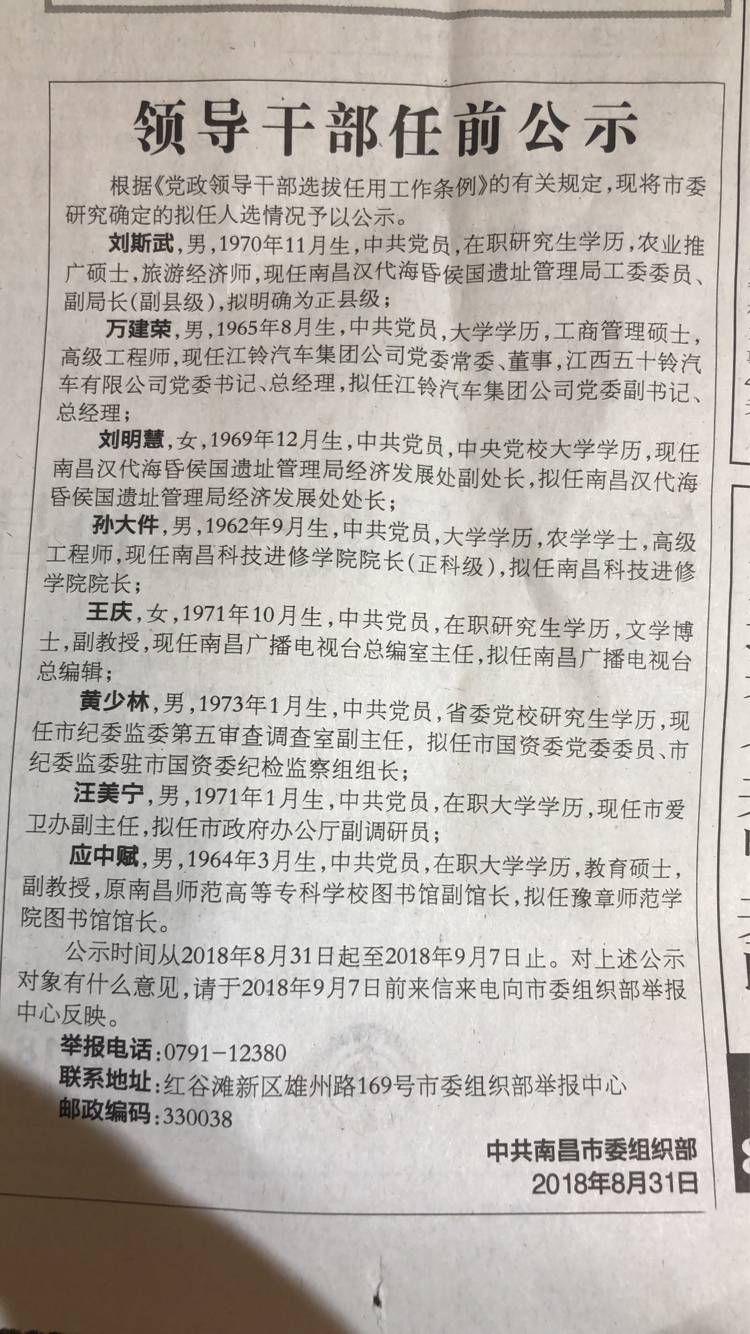 领导干部任前公示

根据《党政领导干部选拔任用工作条例》的有关规定，现将市委研究确定的拟任人选情况予以公示。

刘斯武，男，1970年11月生，中共党员，在职研究生学历，农业推广硕士，旅游经济师，现任南昌汉代海昏侯国遗址管理局工委委员、副局长（副县级），拟明确为正县级；

万建荣，男，1965年8月生，中共党员，大学学历，工商管理硕士，高级工程师，现任江铃汽车集团公司党委常委、董事，江西五十铃汽车有限公司党委书记、总经理，拟任江铃汽车集团公司党委副书记、总经理；

刘明慧，女，1969年12月生，中共党员，中央党校大学学历，现任南昌汉代海昏侯国遗址管理局经济发展处副处长，拟任南昌汉代海昏侯国遗址管理局经济发展处处长；

孙大件，男，1962年9月生，中共党员，大学学历，农学学士，高级工程师，现任南昌科技进修学院院长（正科级），拟任南昌科技进修学院院长；

王庆，女，1971年10月生，中共党员，在职研究生学历，文学博士，副教授，现任南昌广播电视台总编室主任，拟任南昌广播电视台总编辑；

黄少林，男，1973年1月生，中共党员，省委党校研究生学历，现任市纪委监委第五审查调查室副主任，拟任市国资委党委委员、市纪委监委驻市国资委纪检监察组组长；

汪美宁，男，1971年1月生，中共党员，在职大学学历，现任市爱卫办副主任，拟任市政府办公厅副调研员；

应中赋，男，1964年3月生，中共党员，在职大学学历，教育硕士，副教授，原南昌师范高等专科学校图书馆副馆长，拟任豫章师范学院图书馆馆长。

公示时间从2018年8月31日起至2018年9月7日止。对上述公示对象有什么意见，请于2018年9月7日前来信来电向市委组织部举报中心反映。

举报电话：0791-12380
联系地址：红谷滩新区雄州路169号市委组织部举报中心
邮政编码：330038

中共南昌市委组织部
2018年8月31日